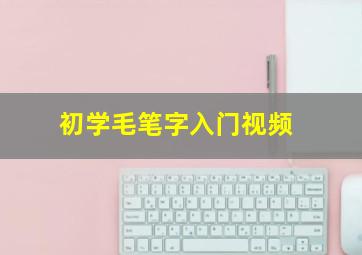 初学毛笔字入门视频